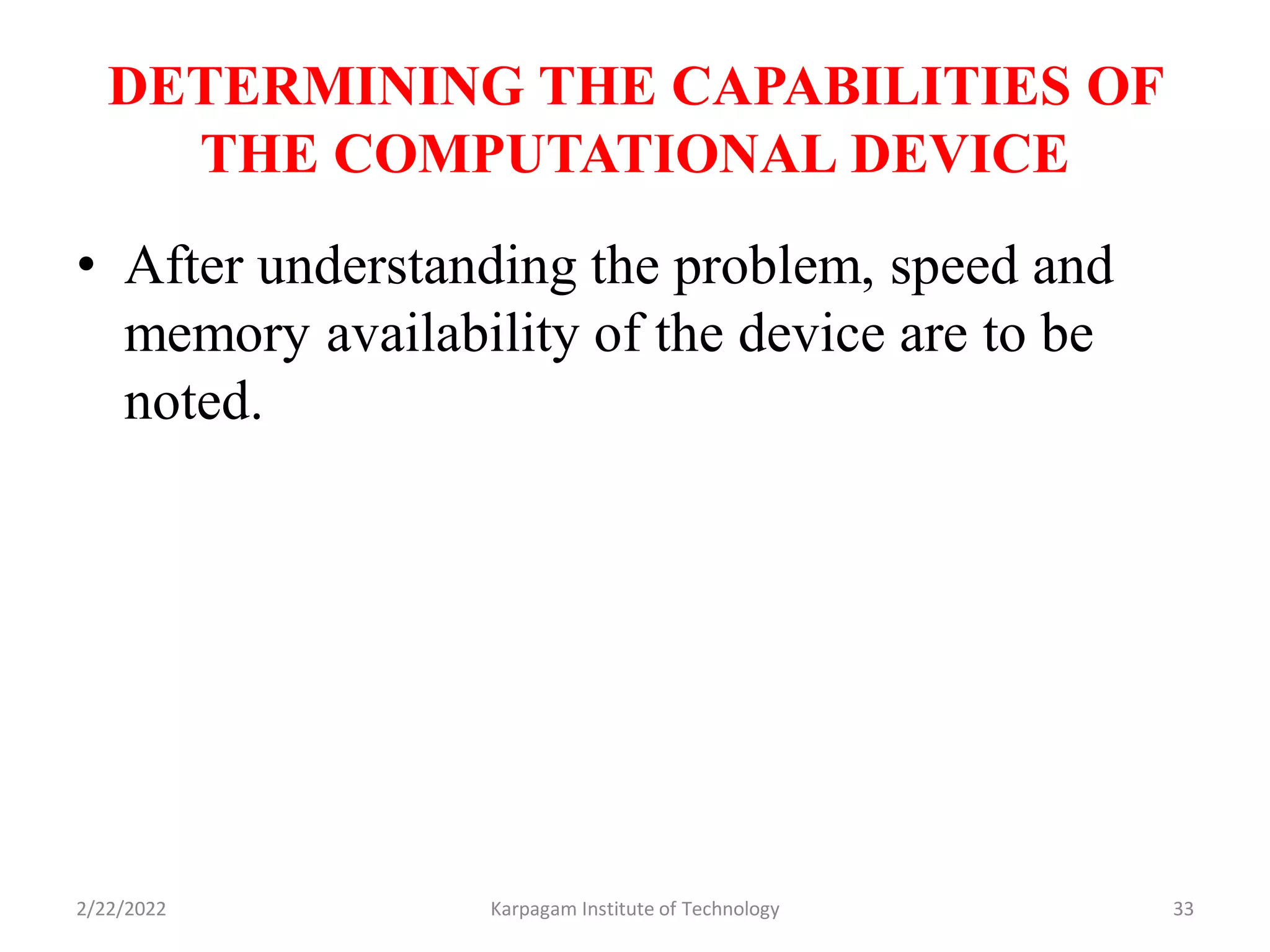 DETERMINING THE CAPABILITIES OF THE COMPUTATIONAL DEVICE

• After understanding the problem, speed and memory availability of the device are to be noted.

2/22/2022 Karpagam Institute of Technology 33